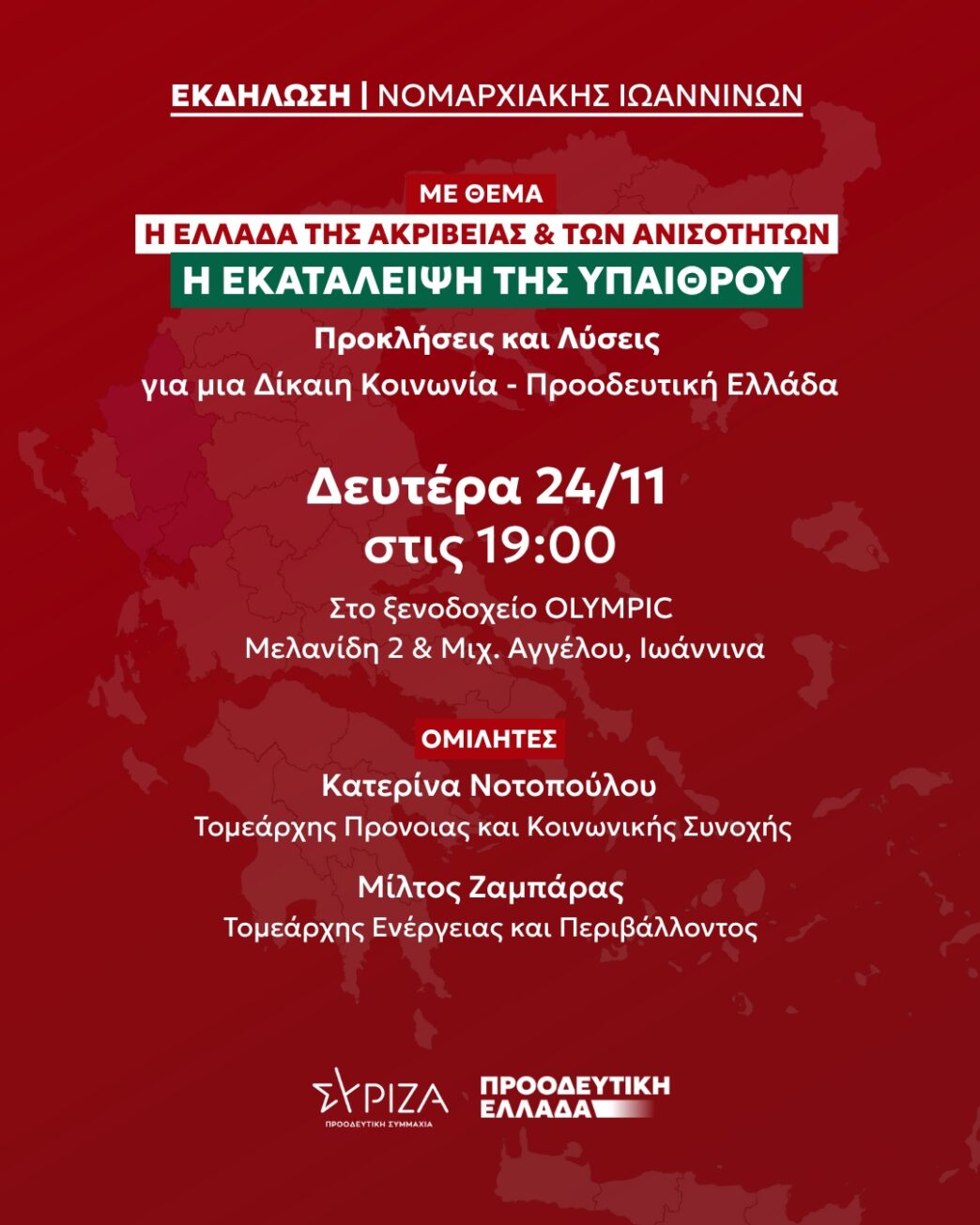 ΕΚΔΗΛΩΣΗ | ΝΟΜΑΡΧΙΑΚΗΣ ΙΩΑΝΝΙΝΩΝ

ΜΕ ΘΕΜΑ
Η ΕΛΛΑΔΑ ΤΗΣ ΑΚΡΙΒΕΙΑΣ & ΤΩΝ ΑΝΙΣΟΤΗΤΩΝ
Η ΕΚΑΤΑΛΕΙΨΗ ΤΗΣ ΥΠΑΙΘΡΟΥ
Προκλήσεις και Λύσεις
για μια Δίκαιη Κοινωνία - Προοδευτική Ελλάδα

Δευτέρα 24/11
στις 19:00

Στο ξενοδοχείο OLYMPIC
Μελανίδη 2 & Μιχ. Αγγέλου, Ιωάννινα

ΟΜΙΛΗΤΕΣ
Κατερίνα Νοτοπούλου
Τομεάρχης Προνοιας και Κοινωνικής Συνοχής

Μίλτος Ζαμπάρας
Τομεάρχης Ενέργειας και Περιβάλλοντος

ΣΥΡΙΖΑ
ΠΡΟΟΔΕΥΤΙΚΗ ΣΥΜΜΑΧΙΑ

ΠΡΟΟΔΕΥΤΙΚΗ
ΕΛΛΑΔΑ